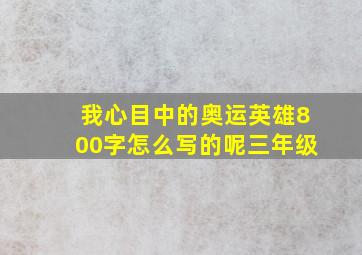 我心目中的奥运英雄800字怎么写的呢三年级